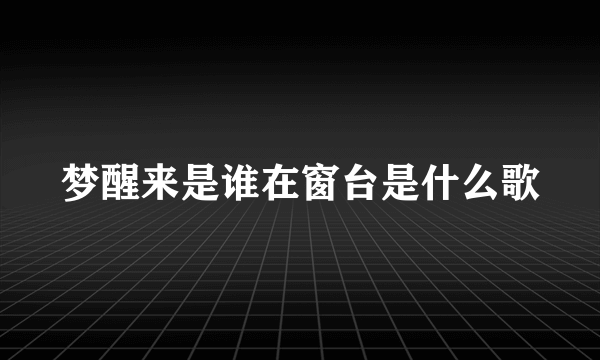 梦醒来是谁在窗台是什么歌